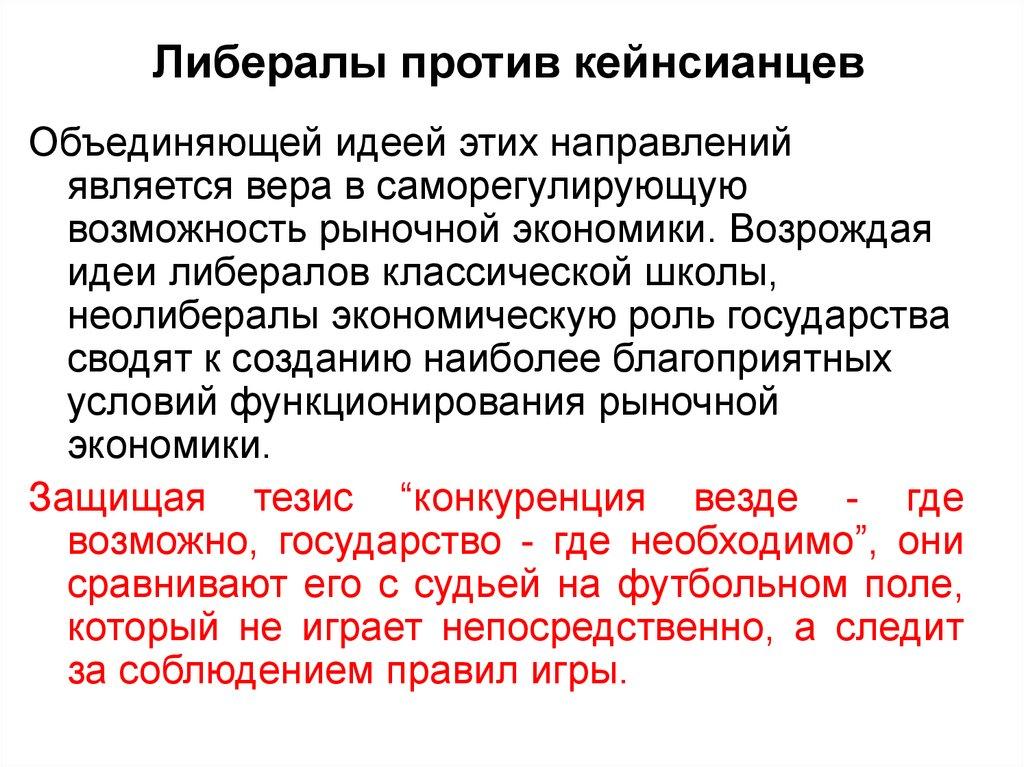 Либералы против кейнсианцев

Объединяющей идеей этих направлений является вера в саморегулирующую возможность рыночной экономики. Возрождая идеи либералов классической школы, неолибералы экономическую роль государства сводят к созданию наиболее благоприятных условий функционирования рыночной экономики.

Защищая тезис “конкуренция везде - где возможно, государство - где необходимо”, они сравнивают его с судьей на футбольном поле, который не играет непосредственно, а следит за соблюдением правил игры.